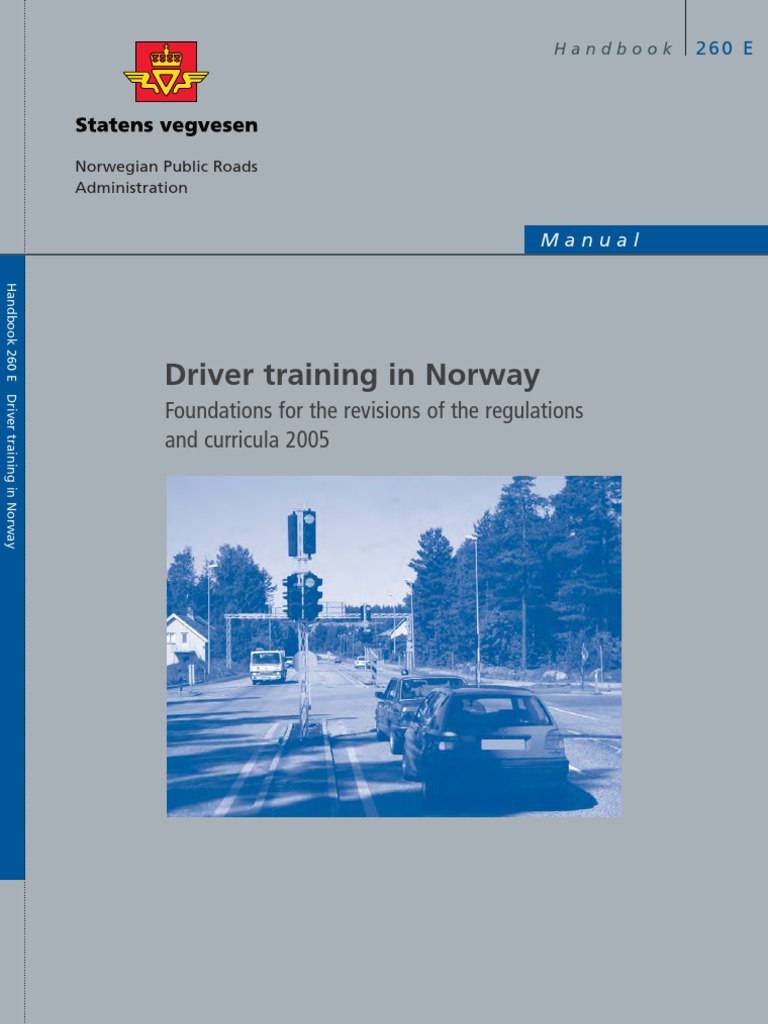 Handbook 260 E

Statens vegvesen

Norwegian Public Roads Administration

Manual

Handbook 260 E Driver training in Norway

Driver training in Norway

Foundations for the revisions of the regulations and curricula 2005